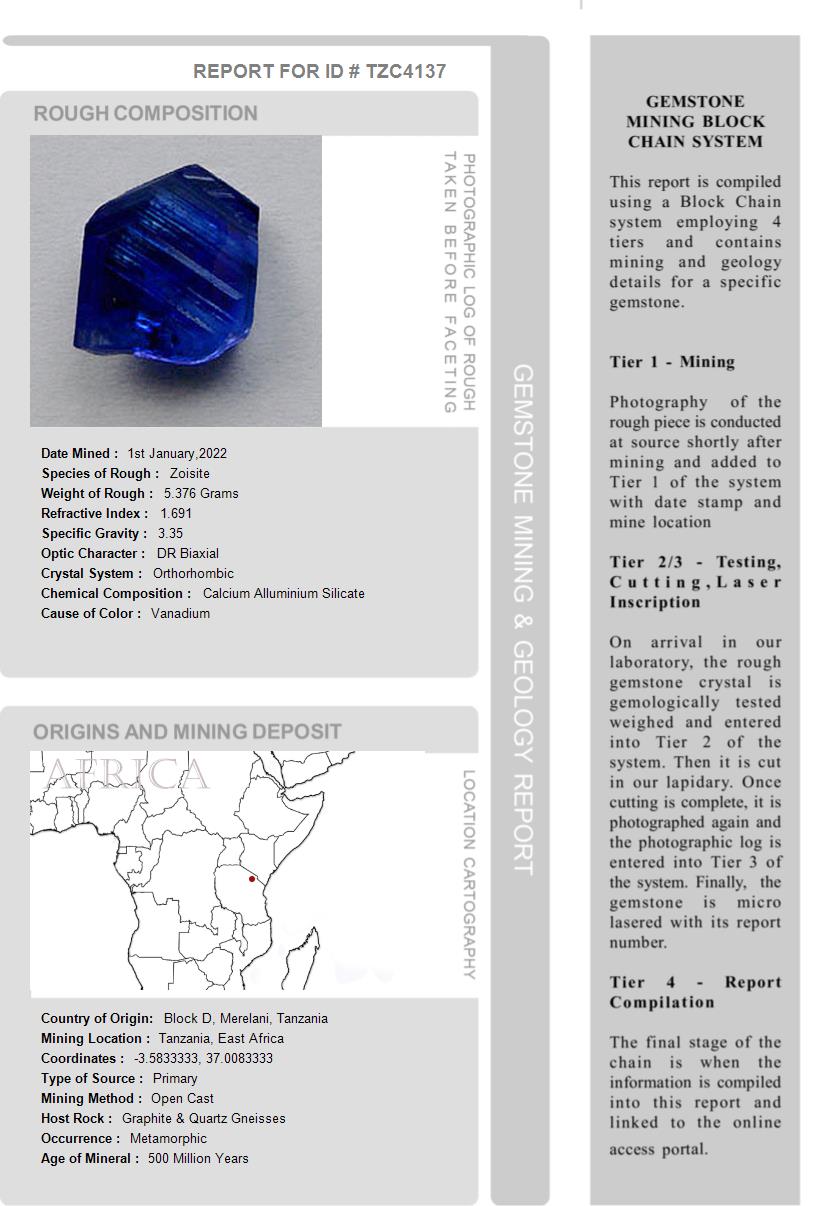 REPORT FOR ID # TZC4137

ROUGH COMPOSITION

PHOTOGRAPHIC LOG OF ROUGH TAKEN BEFORE FACETING

Date Mined : 1st January,2022
Species of Rough : Zoisite
Weight of Rough : 5.376 Grams
Refractive Index : 1.691
Specific Gravity : 3.35
Optic Character : DR Biaxial
Crystal System : Orthorhombic
Chemical Composition : Calcium Alluminium Silicate
Cause of Color : Vanadium

ORIGINS AND MINING DEPOSIT

AFRICA

LOCATION CARTOGRAPHY

Country of Origin: Block D, Merelani, Tanzania
Mining Location : Tanzania, East Africa
Coordinates : -3.5833333, 37.0083333
Type of Source : Primary
Mining Method : Open Cast
Host Rock : Graphite & Quartz Gneisses
Occurrence : Metamorphic
Age of Mineral : 500 Million Years

GEMSTONE MINING & GEOLOGY REPORT

GEMSTONE MINING BLOCK CHAIN SYSTEM

This report is compiled using a Block Chain system employing 4 tiers and contains mining and geology details for a specific gemstone.

Tier 1 - Mining

Photography of the rough piece is conducted at source shortly after mining and added to Tier 1 of the system with date stamp and mine location

Tier 2/3 - Testing, Cutting, Laser Inscription

On arrival in our laboratory, the rough gemstone crystal is gemologically tested weighed and entered into Tier 2 of the system. Then it is cut in our lapidary. Once cutting is complete, it is photographed again and the photographic log is entered into Tier 3 of the system. Finally, the gemstone is micro lasered with its report number.

Tier 4 - Report Compilation

The final stage of the chain is when the information is compiled into this report and linked to the online access portal.